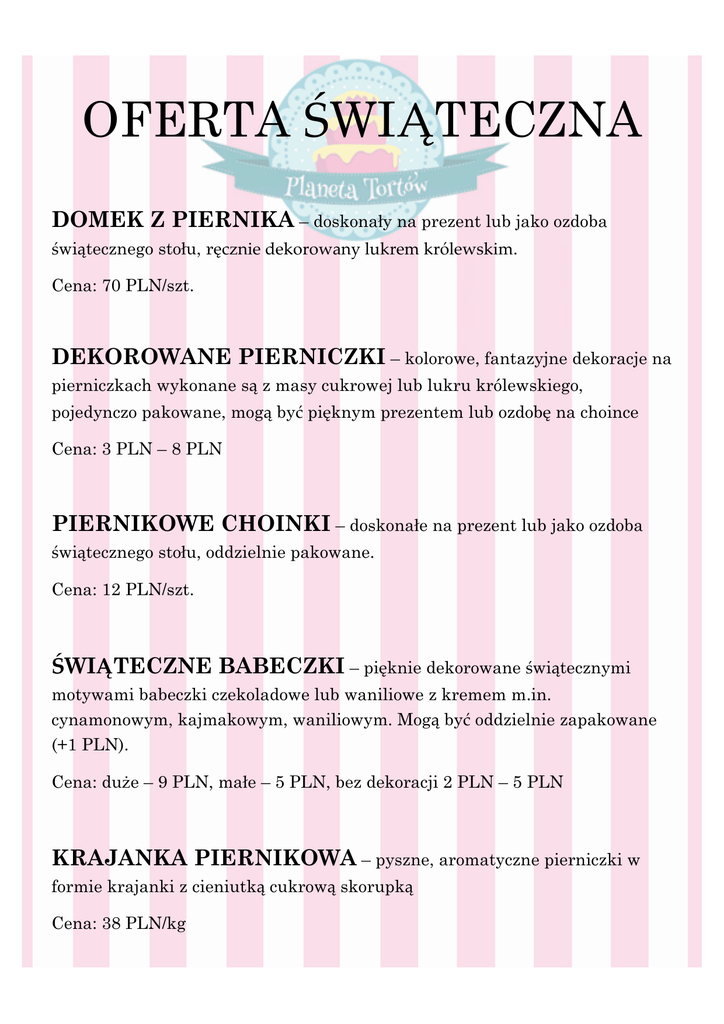 OFERTA ŚWIĄTECZNA

Planeta Tortów

DOMEK Z PIERNIKA – doskonały na prezent lub jako ozdoba świątecznego stołu, ręcznie dekorowany lukrem królewskim.

Cena: 70 PLN/szt.

DEKOROWANE PIERNICZKI – kolorowe, fantazyjne dekoracje na pierniczkach wykonane są z masy cukrowej lub lukru królewskiego, pojedynczo pakowane, mogą być pięknym prezentem lub ozdobę na choince

Cena: 3 PLN – 8 PLN

PIERNIKOWE CHOINKI – doskonałe na prezent lub jako ozdoba świątecznego stołu, oddzielnie pakowane.

Cena: 12 PLN/szt.

ŚWIĄTECZNE BABECZKI – pięknie dekorowane świątecznymi motywami babeczki czekoladowe lub waniliowe z kremem m.in. cynamonowym, kajmakowym, waniliowym. Mogą być oddzielnie zapakowane (+1 PLN).

Cena: duże – 9 PLN, małe – 5 PLN, bez dekoracji 2 PLN – 5 PLN

KRAJANKA PIERNIKOWA – pyszne, aromatyczne pierniczki w formie krajanki z cieniutką cukrową skorupką

Cena: 38 PLN/kg